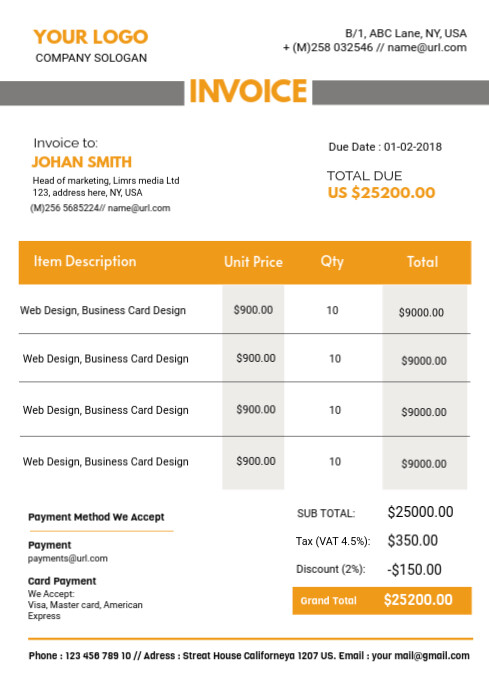 YOUR LOGO
COMPANY SOLOGAN

B/1, ABC Lane, NY, USA
+ (M)258 032546 // name@url.com

INVOICE

Invoice to:
JOHAN SMITH
Head of marketing, Limrs media Ltd
123, address here, NY, USA
(M)256 5685224// name@url.com

Due Date : 01-02-2018

TOTAL DUE
US $25200.00

| Item Description | Unit Price | Qty | Total |
|---|---|---|---|
| Web Design, Business Card Design | $900.00 | 10 | $9000.00 |
| Web Design, Business Card Design | $900.00 | 10 | $9000.00 |
| Web Design, Business Card Design | $900.00 | 10 | $9000.00 |
| Web Design, Business Card Design | $900.00 | 10 | $9000.00 |

Payment Method We Accept

Payment
payments@url.com

Card Payment
We Accept:
Visa, Master card, American Express

SUB TOTAL: $25000.00
Tax (VAT 4.5%): $350.00
Discount (2%): -$150.00
Grand Total $25200.00

Phone : 123 456 789 10 // Adress : Streat House Californeya 1207 US. Email : your mail@gmail.com